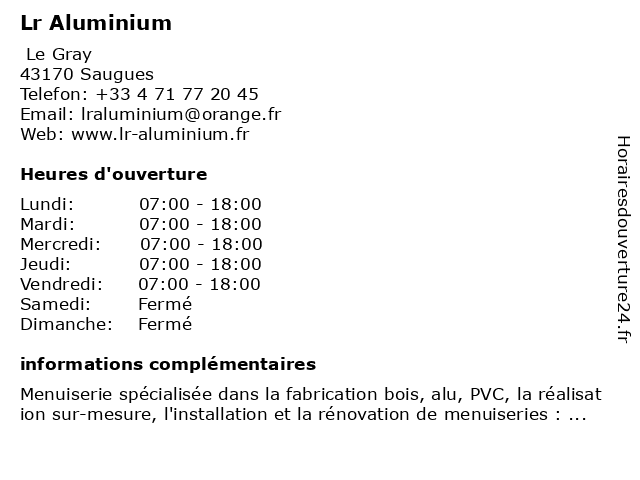 Lr Aluminium

Le Gray
43170 Saugues
Telefon: +33 4 71 77 20 45
Email: lraluminium@orange.fr
Web: www.lr-aluminium.fr

Heures d'ouverture

| | |
|---|---|
| Lundi: | 07:00 - 18:00 |
| Mardi: | 07:00 - 18:00 |
| Mercredi: | 07:00 - 18:00 |
| Jeudi: | 07:00 - 18:00 |
| Vendredi: | 07:00 - 18:00 |
| Samedi: | Fermé |
| Dimanche: | Fermé |

informations complémentaires

Menuiserie spécialisée dans la fabrication bois, alu, PVC, la réalisat ion sur-mesure, l'installation et la rénovation de menuiseries : ...

Horairesdouverture24.fr